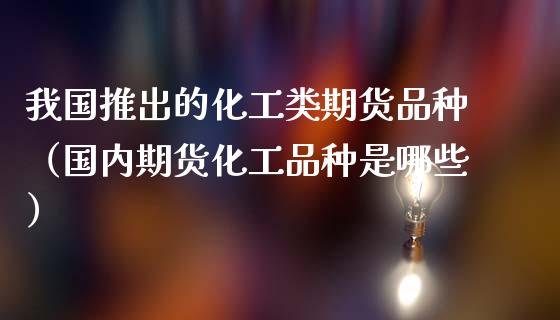 我国推出的化工类期货品种（国内期货化工品种是哪些）